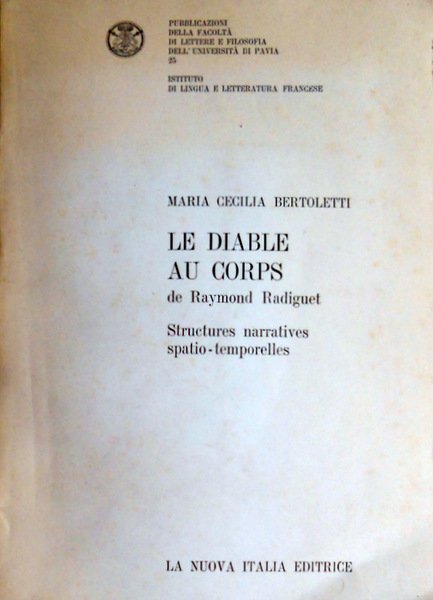 PUBBLICAZIONI
DELLA FACOLTÀ
DI LETTERE E FILOSOFIA
DELL' UNIVERSITÀ DI PAVIA
25

ISTITUTO
DI LINGUA E LETTERATURA FRANCESE

MARIA CECILIA BERTOLETTI

LE DIABLE AU CORPS
de Raymond Radiguet

Structures narratives spatio-temporelles

LA NUOVA ITALIA EDITRICE